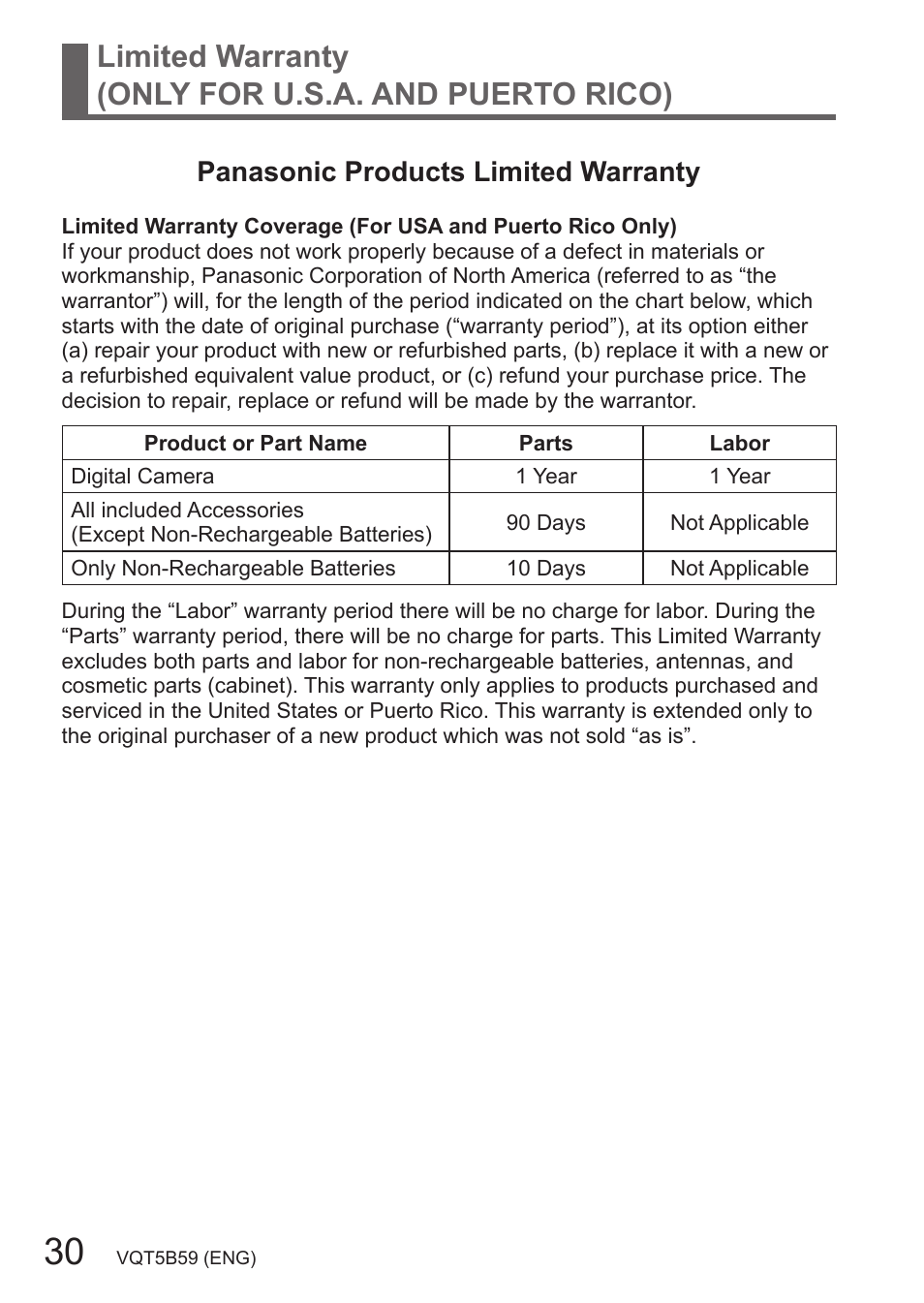 Limited Warranty
(ONLY FOR U.S.A. AND PUERTO RICO)

Panasonic Products Limited Warranty

Limited Warranty Coverage (For USA and Puerto Rico Only)
If your product does not work properly because of a defect in materials or workmanship, Panasonic Corporation of North America (referred to as “the warrantor”) will, for the length of the period indicated on the chart below, which starts with the date of original purchase (“warranty period”), at its option either (a) repair your product with new or refurbished parts, (b) replace it with a new or a refurbished equivalent value product, or (c) refund your purchase price. The decision to repair, replace or refund will be made by the warrantor.

| Product or Part Name | Parts | Labor |
|---|---|---|
| Digital Camera | 1 Year | 1 Year |
| All included Accessories (Except Non-Rechargeable Batteries) | 90 Days | Not Applicable |
| Only Non-Rechargeable Batteries | 10 Days | Not Applicable |

During the “Labor” warranty period there will be no charge for labor. During the “Parts” warranty period, there will be no charge for parts. This Limited Warranty excludes both parts and labor for non-rechargeable batteries, antennas, and cosmetic parts (cabinet). This warranty only applies to products purchased and serviced in the United States or Puerto Rico. This warranty is extended only to the original purchaser of a new product which was not sold “as is”.

30 VQT5B59 (ENG)